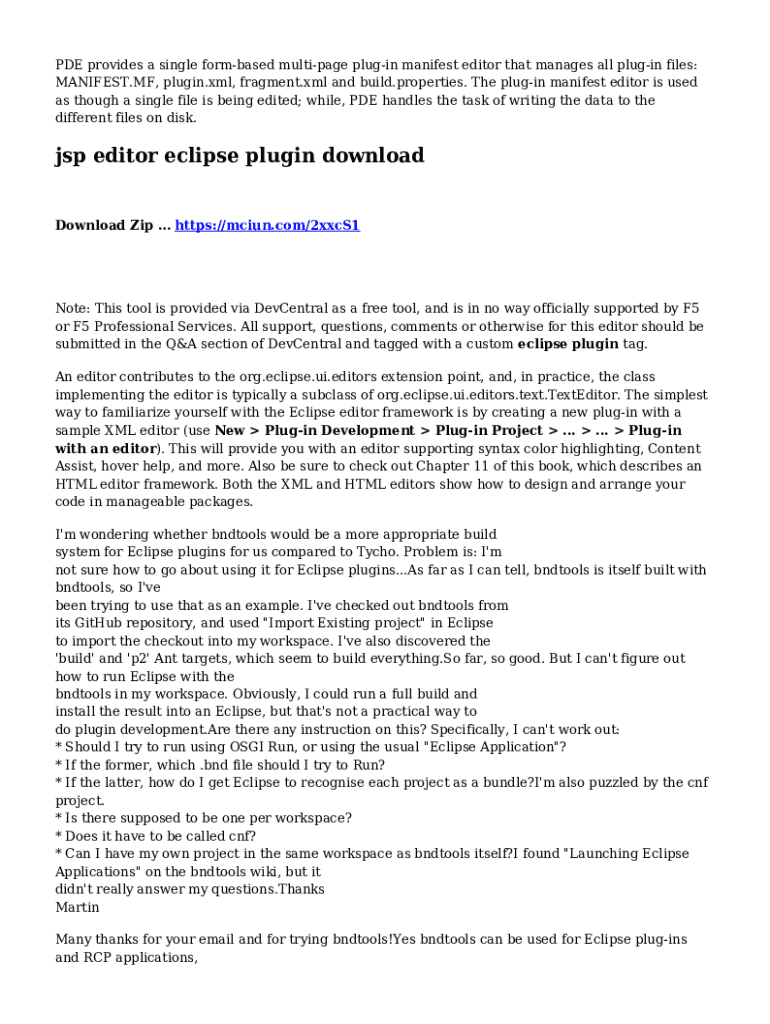 PDE provides a single form-based multi-page plug-in manifest editor that manages all plug-in files: MANIFEST.MF, plugin.xml, fragment.xml and build.properties. The plug-in manifest editor is used as though a single file is being edited; while, PDE handles the task of writing the data to the different files on disk.

jsp editor eclipse plugin download

Download Zip ... https://mciun.com/2xxcS1

Note: This tool is provided via DevCentral as a free tool, and is in no way officially supported by F5 or F5 Professional Services. All support, questions, comments or otherwise for this editor should be submitted in the Q&A section of DevCentral and tagged with a custom eclipse plugin tag.

An editor contributes to the org.eclipse.ui.editors extension point, and, in practice, the class implementing the editor is typically a subclass of org.eclipse.ui.editors.text.TextEditor. The simplest way to familiarize yourself with the Eclipse editor framework is by creating a new plug-in with a sample XML editor (use New > Plug-in Development > Plug-in Project > ... > ... > Plug-in with an editor). This will provide you with an editor supporting syntax color highlighting, Content Assist, hover help, and more. Also be sure to check out Chapter 11 of this book, which describes an HTML editor framework. Both the XML and HTML editors show how to design and arrange your code in manageable packages.

I'm wondering whether bndtools would be a more appropriate build
system for Eclipse plugins for us compared to Tycho. Problem is: I'm
not sure how to go about using it for Eclipse plugins...As far as I can tell, bndtools is itself built with bndtools, so I've
been trying to use that as an example. I've checked out bndtools from
its GitHub repository, and used "Import Existing project" in Eclipse
to import the checkout into my workspace. I've also discovered the
'build' and 'p2' Ant targets, which seem to build everything.So far, so good. But I can't figure out how to run Eclipse with the
bndtools in my workspace. Obviously, I could run a full build and
install the result into an Eclipse, but that's not a practical way to
do plugin development.Are there any instruction on this? Specifically, I can't work out:
* Should I try to run using OSGI Run, or using the usual "Eclipse Application"?
* If the former, which .bnd file should I try to Run?
* If the latter, how do I get Eclipse to recognise each project as a bundle?I'm also puzzled by the cnf project.
* Is there supposed to be one per workspace?
* Does it have to be called cnf?
* Can I have my own project in the same workspace as bndtools itself?I found "Launching Eclipse Applications" on the bndtools wiki, but it
didn't really answer my questions.Thanks
Martin

Many thanks for your email and for trying bndtools!Yes bndtools can be used for Eclipse plug-ins and RCP applications,